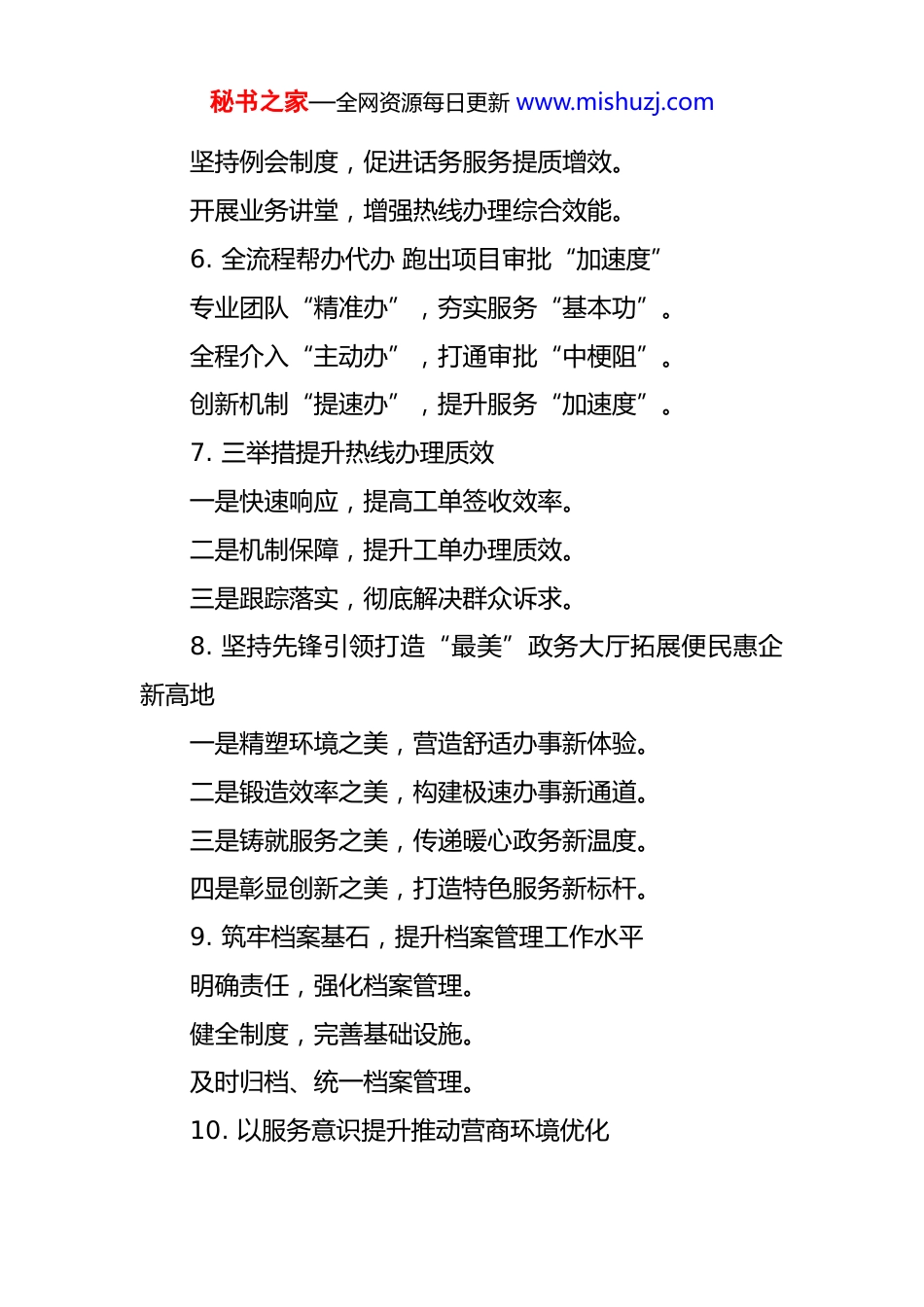 秘书之家—全网资源每日更新 www.mishuzj.com

坚持例会制度，促进话务服务提质增效。

开展业务讲堂，增强热线办理综合效能。

6. 全流程帮办代办 跑出项目审批“加速度”

专业团队“精准办”，夯实服务“基本功”。

全程介入“主动办”，打通审批“中梗阻”。

创新机制“提速办”，提升服务“加速度”。

7. 三举措提升热线办理质效

一是快速响应，提高工单签收效率。

二是机制保障，提升工单办理质效。

三是跟踪落实，彻底解决群众诉求。

8. 坚持先锋引领打造“最美”政务大厅拓展便民惠企新高地

一是精塑环境之美，营造舒适办事新体验。

二是锻造效率之美，构建极速办事新通道。

三是铸就服务之美，传递暖心政务新温度。

四是彰显创新之美，打造特色服务新标杆。

9. 筑牢档案基石，提升档案管理工作水平

明确责任，强化档案管理。

健全制度，完善基础设施。

及时归档、统一档案管理。

10. 以服务意识提升推动营商环境优化